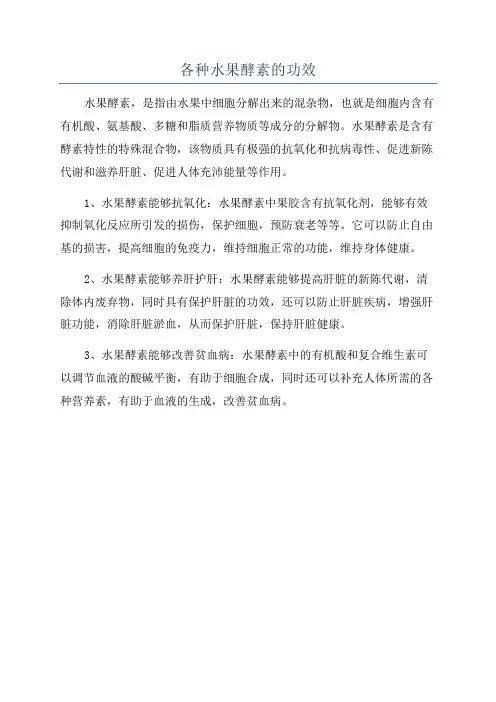 各种水果酵素的功效

水果酵素，是指由水果中细胞分解出来的混杂物，也就是细胞内含有有机酸、氨基酸、多糖和脂质营养物质等成分的分解物。水果酵素是含有酵素特性的特殊混合物，该物质具有极强的抗氧化和抗病毒性、促进新陈代谢和滋养肝脏、促进人体充沛能量等作用。

1、水果酵素能够抗氧化：水果酵素中果胶含有抗氧化剂，能够有效抑制氧化反应所引发的损伤，保护细胞，预防衰老等等。它可以防止自由基的损害，提高细胞的免疫力，维持细胞正常的功能，维持身体健康。

2、水果酵素能够养肝护肝：水果酵素能够提高肝脏的新陈代谢，清除体内废弃物，同时具有保护肝脏的功效，还可以防止肝脏疾病，增强肝脏功能，消除肝脏淤血，从而保护肝脏，保持肝脏健康。

3、水果酵素能够改善贫血病：水果酵素中的有机酸和复合维生素可以调节血液的酸碱平衡，有助于细胞合成，同时还可以补充人体所需的各种营养素，有助于血液的生成，改善贫血病。